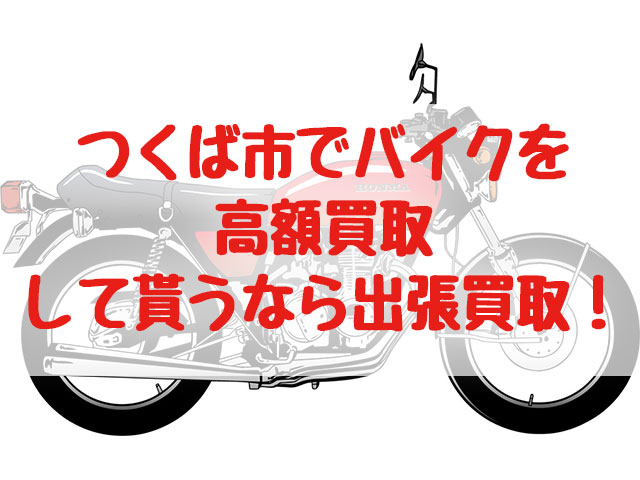 つくば市でバイクを
高額買取
して貰うなら出張買取！

HONDA